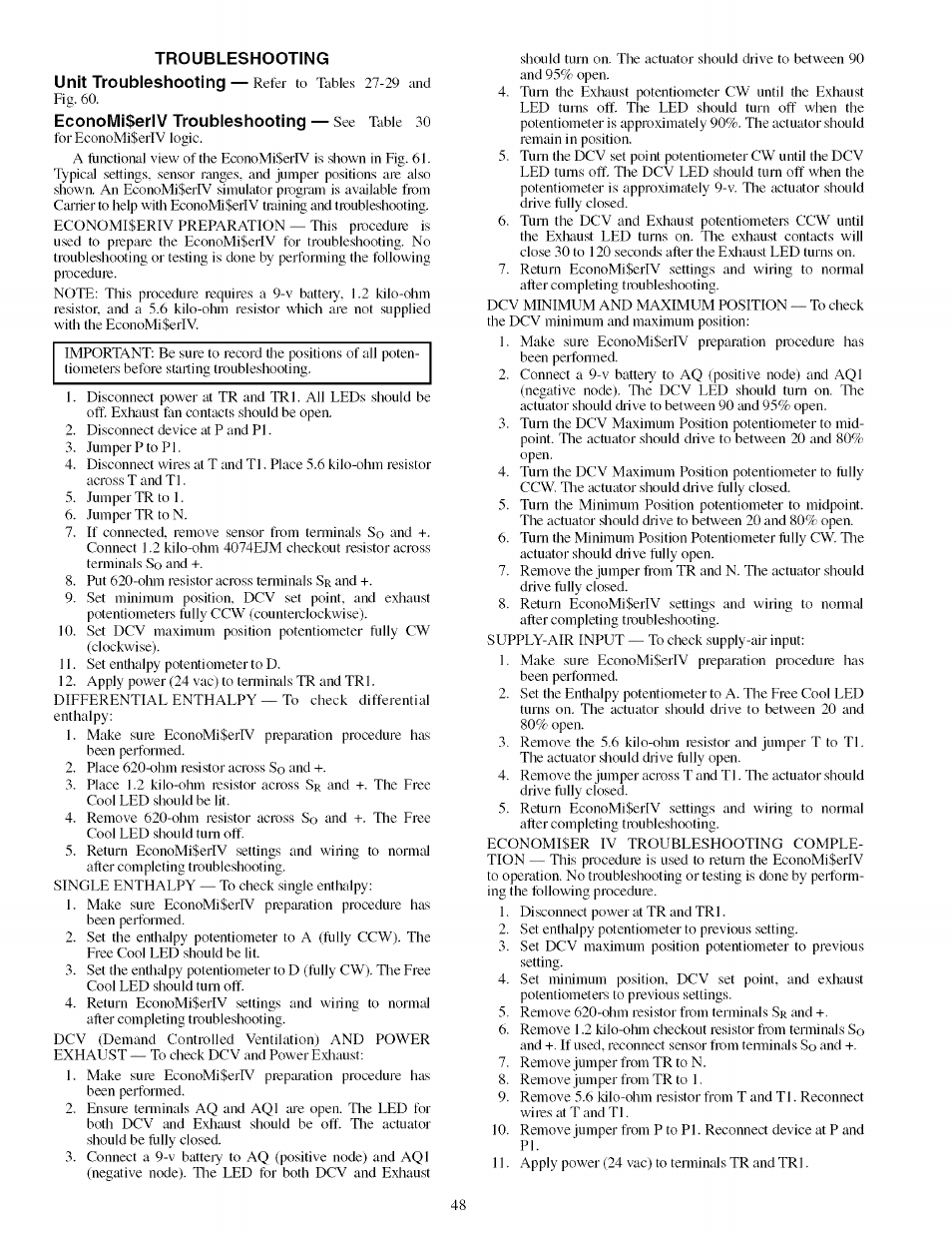 TROUBLESHOOTING

Unit Troubleshooting — Refer to Tables 27-29 and Fig. 60.

EconoMi$erIV Troubleshooting — See Table 30 for EconoMi$erIV logic.

A functional view of the EconoMi$erIV is shown in Fig. 61. Typical settings, sensor ranges, and jumper positions are also shown. An EconoMi$erIV simulator program is available from Carrier to help with EconoMi$erIV training and troubleshooting.

ECONOMI$ERIV PREPARATION — This procedure is used to prepare the EconoMi$erIV for troubleshooting. No troubleshooting or testing is done by performing the following procedure.

NOTE: This procedure requires a 9-v battery, 1.2 kilo-ohm resistor, and a 5.6 kilo-ohm resistor which are not supplied with the EconoMi$erIV.

IMPORTANT: Be sure to record the positions of all potentiometers before starting troubleshooting.

1. Disconnect power at TR and TR1. All LEDs should be off. Exhaust fan contacts should be open.
2. Disconnect device at P and P1.
3. Jumper P to P1.
4. Disconnect wires at T and T1. Place 5.6 kilo-ohm resistor across T and T1.
5. Jumper TR to 1.
6. Jumper TR to N.
7. If connected, remove sensor from terminals $S_O$ and +. Connect 1.2 kilo-ohm 4074EJM checkout resistor across terminals $S_O$ and +.
8. Put 620-ohm resistor across terminals $S_R$ and +.
9. Set minimum position, DCV set point, and exhaust potentiometers fully CCW (counterclockwise).
10. Set DCV maximum position potentiometer fully CW (clockwise).
11. Set enthalpy potentiometer to D.
12. Apply power (24 vac) to terminals TR and TR1.

DIFFERENTIAL ENTHALPY — To check differential enthalpy:
1. Make sure EconoMi$erIV preparation procedure has been performed.
2. Place 620-ohm resistor across $S_O$ and +.
3. Place 1.2 kilo-ohm resistor across $S_R$ and +. The Free Cool LED should be lit.
4. Remove 620-ohm resistor across $S_O$ and +. The Free Cool LED should turn off.
5. Return EconoMi$erIV settings and wiring to normal after completing troubleshooting.

SINGLE ENTHALPY — To check single enthalpy:
1. Make sure EconoMi$erIV preparation procedure has been performed.
2. Set the enthalpy potentiometer to A (fully CCW). The Free Cool LED should be lit.
3. Set the enthalpy potentiometer to D (fully CW). The Free Cool LED should turn off.
4. Return EconoMi$erIV settings and wiring to normal after completing troubleshooting.

DCV (Demand Controlled Ventilation) AND POWER EXHAUST — To check DCV and Power Exhaust:
1. Make sure EconoMi$erIV preparation procedure has been performed.
2. Ensure terminals AQ and AQ1 are open. The LED for both DCV and Exhaust should be off. The actuator should be fully closed.
3. Connect a 9-v battery to AQ (positive node) and AQ1 (negative node). The LED for both DCV and Exhaust should turn on. The actuator should drive to between 90 and 95% open.
4. Turn the Exhaust potentiometer CW until the Exhaust LED turns off. The LED should turn off when the potentiometer is approximately 90%. The actuator should remain in position.
5. Turn the DCV set point potentiometer CW until the DCV LED turns off. The DCV LED should turn off when the potentiometer is approximately 9-v. The actuator should drive fully closed.
6. Turn the DCV and Exhaust potentiometers CCW until the Exhaust LED turns on. The exhaust contacts will close 30 to 120 seconds after the Exhaust LED turns on.
7. Return EconoMi$erIV settings and wiring to normal after completing troubleshooting.

DCV MINIMUM AND MAXIMUM POSITION — To check the DCV minimum and maximum position:
1. Make sure EconoMi$erIV preparation procedure has been performed.
2. Connect a 9-v battery to AQ (positive node) and AQ1 (negative node). The DCV LED should turn on. The actuator should drive to between 90 and 95% open.
3. Turn the DCV Maximum Position potentiometer to midpoint. The actuator should drive to between 20 and 80% open.
4. Turn the DCV Maximum Position potentiometer to fully CCW. The actuator should drive fully closed.
5. Turn the Minimum Position potentiometer to midpoint. The actuator should drive to between 20 and 80% open.
6. Turn the Minimum Position Potentiometer fully CW. The actuator should drive fully open.
7. Remove the jumper from TR and N. The actuator should drive fully closed.
8. Return EconoMi$erIV settings and wiring to normal after completing troubleshooting.

SUPPLY-AIR INPUT — To check supply-air input:
1. Make sure EconoMi$erIV preparation procedure has been performed.
2. Set the Enthalpy potentiometer to A. The Free Cool LED turns on. The actuator should drive to between 20 and 80% open.
3. Remove the 5.6 kilo-ohm resistor and jumper T to T1. The actuator should drive fully open.
4. Remove the jumper across T and T1. The actuator should drive fully closed.
5. Return EconoMi$erIV settings and wiring to normal after completing troubleshooting.

ECONOMI$ER IV TROUBLESHOOTING COMPLETION — This procedure is used to return the EconoMi$erIV to operation. No troubleshooting or testing is done by performing the following procedure.
1. Disconnect power at TR and TR1.
2. Set enthalpy potentiometer to previous setting.
3. Set DCV maximum position potentiometer to previous setting.
4. Set minimum position, DCV set point, and exhaust potentiometers to previous settings.
5. Remove 620-ohm resistor from terminals $S_R$ and +.
6. Remove 1.2 kilo-ohm checkout resistor from terminals $S_O$ and +. If used, reconnect sensor from terminals $S_O$ and +.
7. Remove jumper from TR to N.
8. Remove jumper from TR to 1.
9. Remove 5.6 kilo-ohm resistor from T and T1. Reconnect wires at T and T1.
10. Remove jumper from P to P1. Reconnect device at P and P1.
11. Apply power (24 vac) to terminals TR and TR1.

48